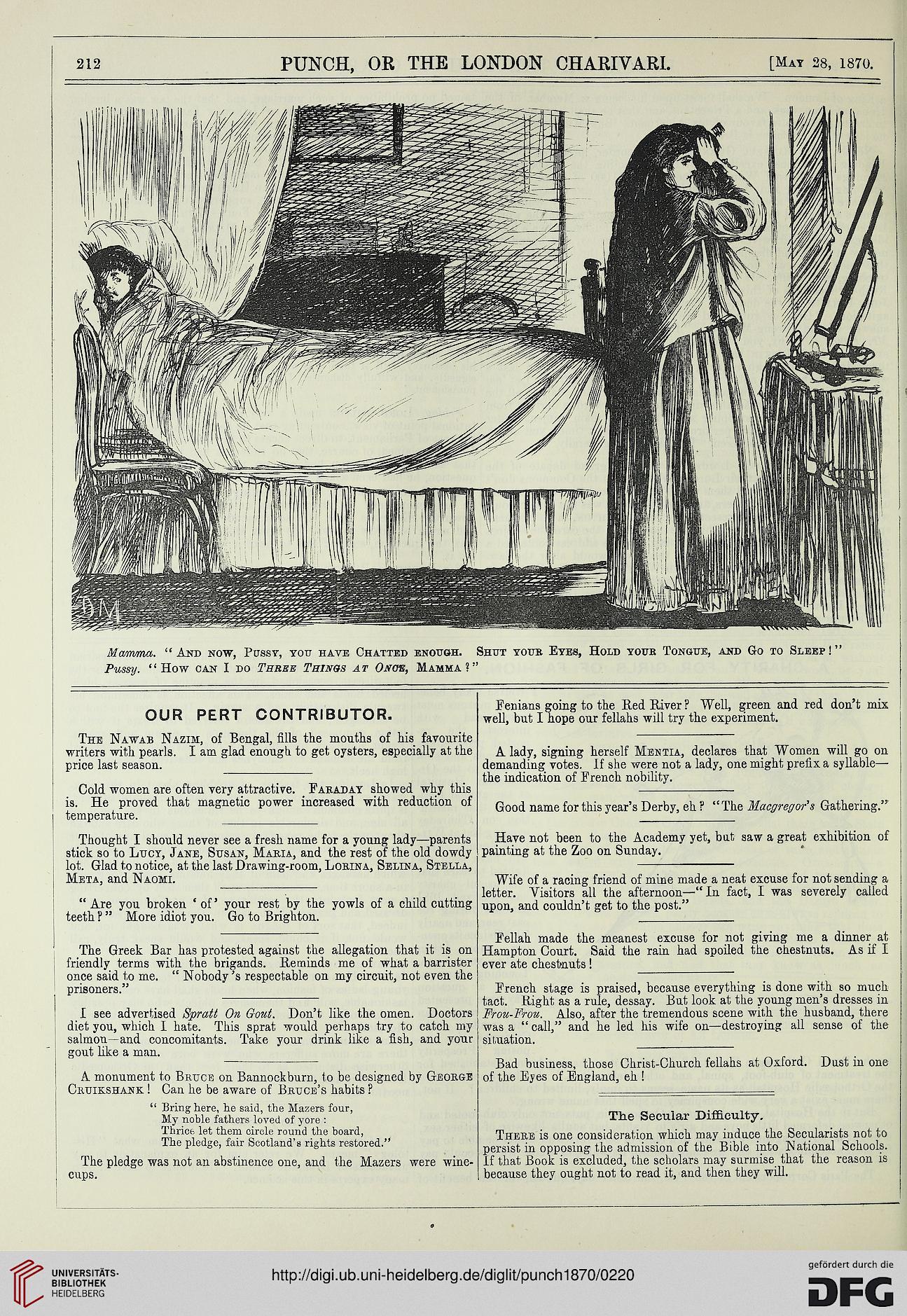 212 PUNCH, OR THE LONDON CHARIVARI. [May 28, 1870.

DM

Mamma. "And now, Pussy, you have Chatted enough. Shut your Eyes, Hold your Tongue, and Go to Sleep!"
Pussy. "How can I do Three Things at Once, Mamma?"

OUR PERT CONTRIBUTOR.

The Nawab Nazim, of Bengal, fills the mouths of his favourite writers with pearls. I am glad enough to get oysters, especially at the price last season.

Cold women are often very attractive. Faraday showed why this is. He proved that magnetic power increased with reduction of temperature.

Thought I should never see a fresh name for a young lady—parents stick so to Lucy, Jane, Susan, Maria, and the rest of the old dowdy lot. Glad to notice, at the last Drawing-room, Lorina, Selina, Stella, Meta, and Naomi.

"Are you broken 'of' your rest by the yowls of a child cutting teeth?" More idiot you. Go to Brighton.

The Greek Bar has protested against the allegation that it is on friendly terms with the brigands. Reminds me of what a barrister once said to me. "Nobody's respectable on my circuit, not even the prisoners."

I see advertised Spratt On Gout. Don't like the omen. Doctors diet you, which I hate. This sprat would perhaps try to catch my salmon—and concomitants. Take your drink like a fish, and your gout like a man.

A monument to Bruce on Bannockburn, to be designed by George Cruikshank! Can he be aware of Bruce's habits?

"Bring here, he said, the Mazers four,
My noble fathers loved of yore:
Thrice let them circle round the board,
The pledge, fair Scotland's rights restored."

The pledge was not an abstinence one, and the Mazers were wine-cups.

Fenians going to the Red River? Well, green and red don't mix well, but I hope our fellahs will try the experiment.

A lady, signing herself Mentia, declares that Women will go on demanding votes. If she were not a lady, one might prefix a syllable—the indication of French nobility.

Good name for this year's Derby, eh? "The Macgregor's Gathering."

Have not been to the Academy yet, but saw a great exhibition of painting at the Zoo on Sunday.

Wife of a racing friend of mine made a neat excuse for not sending a letter. Visitors all the afternoon—"In fact, I was severely called upon, and couldn't get to the post."

Fellah made the meanest excuse for not giving me a dinner at Hampton Court. Said the rain had spoiled the chestnuts. As if I ever ate chestnuts!

French stage is praised, because everything is done with so much tact. Right as a rule, dessay. But look at the young men's dresses in Frou-Frou. Also, after the tremendous scene with the husband, there was a "call," and he led his wife on—destroying all sense of the situation.

Bad business, those Christ-Church fellahs at Oxford. Dust in one of the Eyes of England, eh!

The Secular Difficulty.

There is one consideration which may induce the Secularists not to persist in opposing the admission of the Bible into National Schools. If that Book is excluded, the scholars may surmise that the reason is because they ought not to read it, and then they will.

UNIVERSITÄTS-BIBLIOTHEK HEIDELBERG
http://digi.ub.uni-heidelberg.de/diglit/punch1870/0220
gefördert durch die DFG